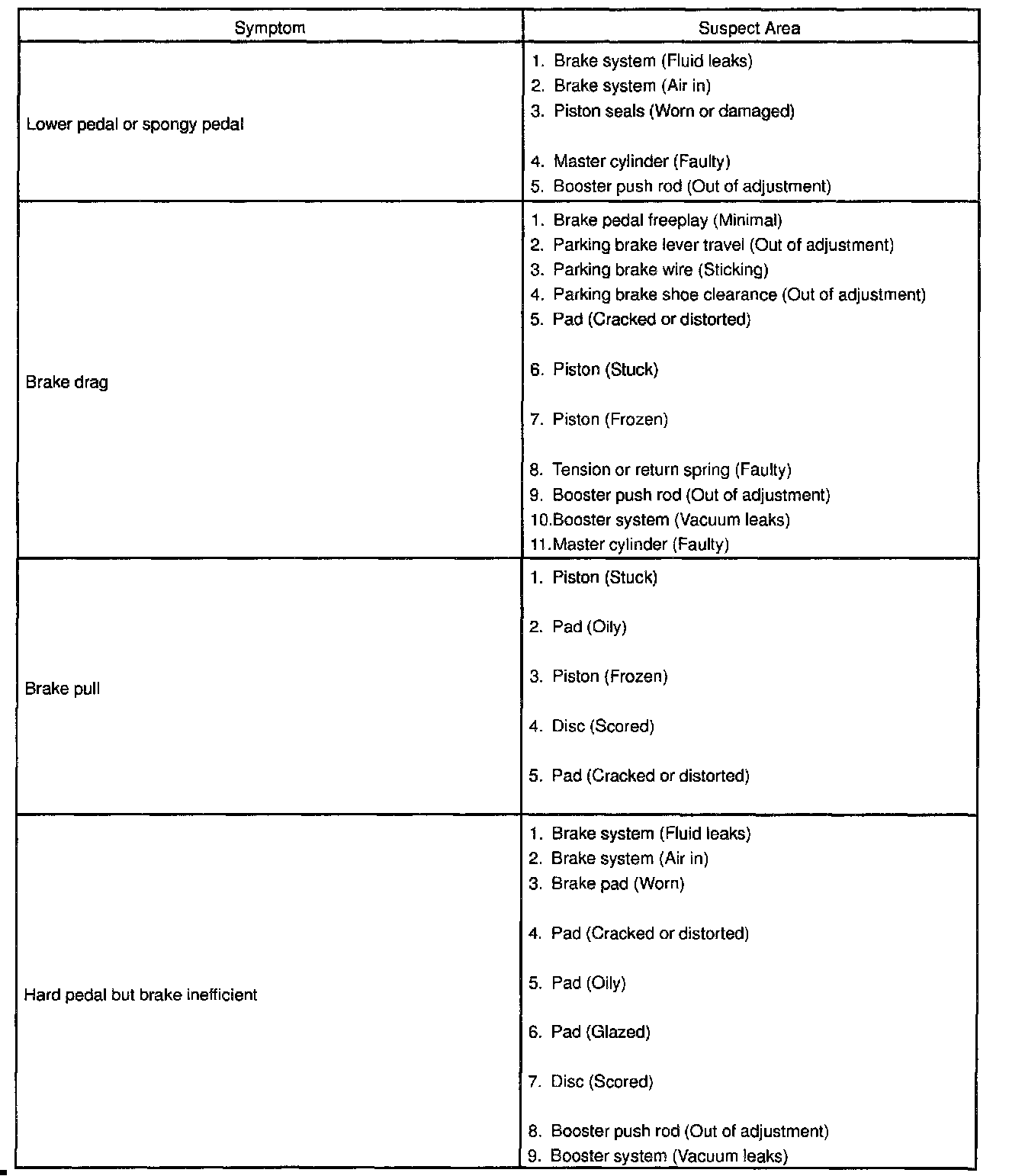 | Symptom | Suspect Area |
|---|---|
| Lower pedal or spongy pedal | 1. Brake system (Fluid leaks)<br>2. Brake system (Air in)<br>3. Piston seals (Worn or damaged)<br>4. Master cylinder (Faulty)<br>5. Booster push rod (Out of adjustment) |
| Brake drag | 1. Brake pedal freeplay (Minimal)<br>2. Parking brake lever travel (Out of adjustment)<br>3. Parking brake wire (Sticking)<br>4. Parking brake shoe clearance (Out of adjustment)<br>5. Pad (Cracked or distorted)<br>6. Piston (Stuck)<br>7. Piston (Frozen)<br>8. Tension or return spring (Faulty)<br>9. Booster push rod (Out of adjustment)<br>10.Booster system (Vacuum leaks)<br>11.Master cylinder (Faulty) |
| Brake pull | 1. Piston (Stuck)<br>2. Pad (Oily)<br>3. Piston (Frozen)<br>4. Disc (Scored)<br>5. Pad (Cracked or distorted) |
| Hard pedal but brake inefficient | 1. Brake system (Fluid leaks)<br>2. Brake system (Air in)<br>3. Brake pad (Worn)<br>4. Pad (Cracked or distorted)<br>5. Pad (Oily)<br>6. Pad (Glazed)<br>7. Disc (Scored)<br>8. Booster push rod (Out of adjustment)<br>9. Booster system (Vacuum leaks) |